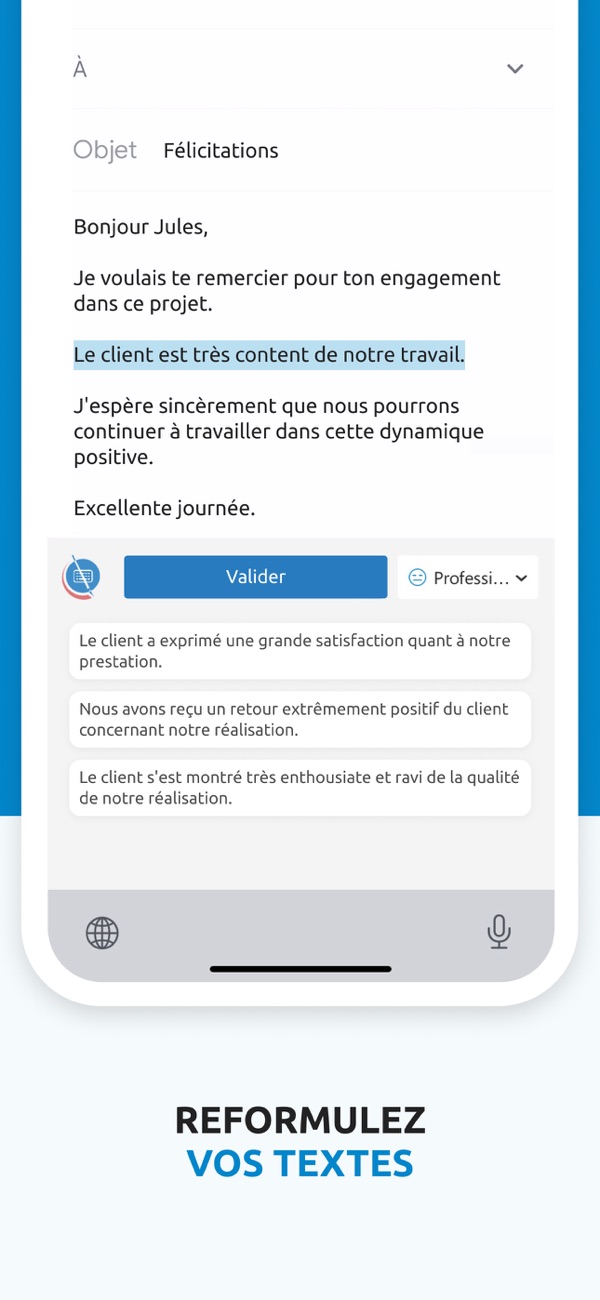 À

Objet Félicitations

Bonjour Jules,

Je voulais te remercier pour ton engagement dans ce projet.

Le client est très content de notre travail.

J'espère sincèrement que nous pourrons continuer à travailler dans cette dynamique positive.

Excellente journée.

Valider

Professi...

Le client a exprimé une grande satisfaction quant à notre prestation.

Nous avons reçu un retour extrêmement positif du client concernant notre réalisation.

Le client s'est montré très enthousiate et ravi de la qualité de notre réalisation.

REFORMULEZ
VOS TEXTES